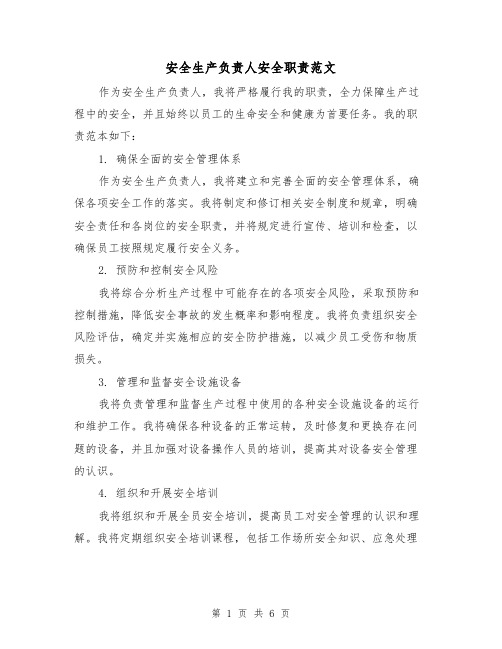 安全生产负责人安全职责范文

作为安全生产负责人，我将严格履行我的职责，全力保障生产过程中的安全，并且始终以员工的生命安全和健康为首要任务。我的职责范本如下：

1. 确保全面的安全管理体系

作为安全生产负责人，我将建立和完善全面的安全管理体系，确保各项安全工作的落实。我将制定和修订相关安全制度和规章，明确安全责任和各岗位的安全职责，并将规定进行宣传、培训和检查，以确保员工按照规定履行安全义务。

2. 预防和控制安全风险

我将综合分析生产过程中可能存在的各项安全风险，采取预防和控制措施，降低安全事故的发生概率和影响程度。我将负责组织安全风险评估，确定并实施相应的安全防护措施，以减少员工受伤和物质损失。

3. 管理和监督安全设施设备

我将负责管理和监督生产过程中使用的各种安全设施设备的运行和维护工作。我将确保各种设备的正常运转，及时修复和更换存在问题的设备，并且加强对设备操作人员的培训，提高其对设备安全管理的认识。

4. 组织和开展安全培训

我将组织和开展全员安全培训，提高员工对安全管理的认识和理解。我将定期组织安全培训课程，包括工作场所安全知识、应急处理

第 1 页 共 6 页